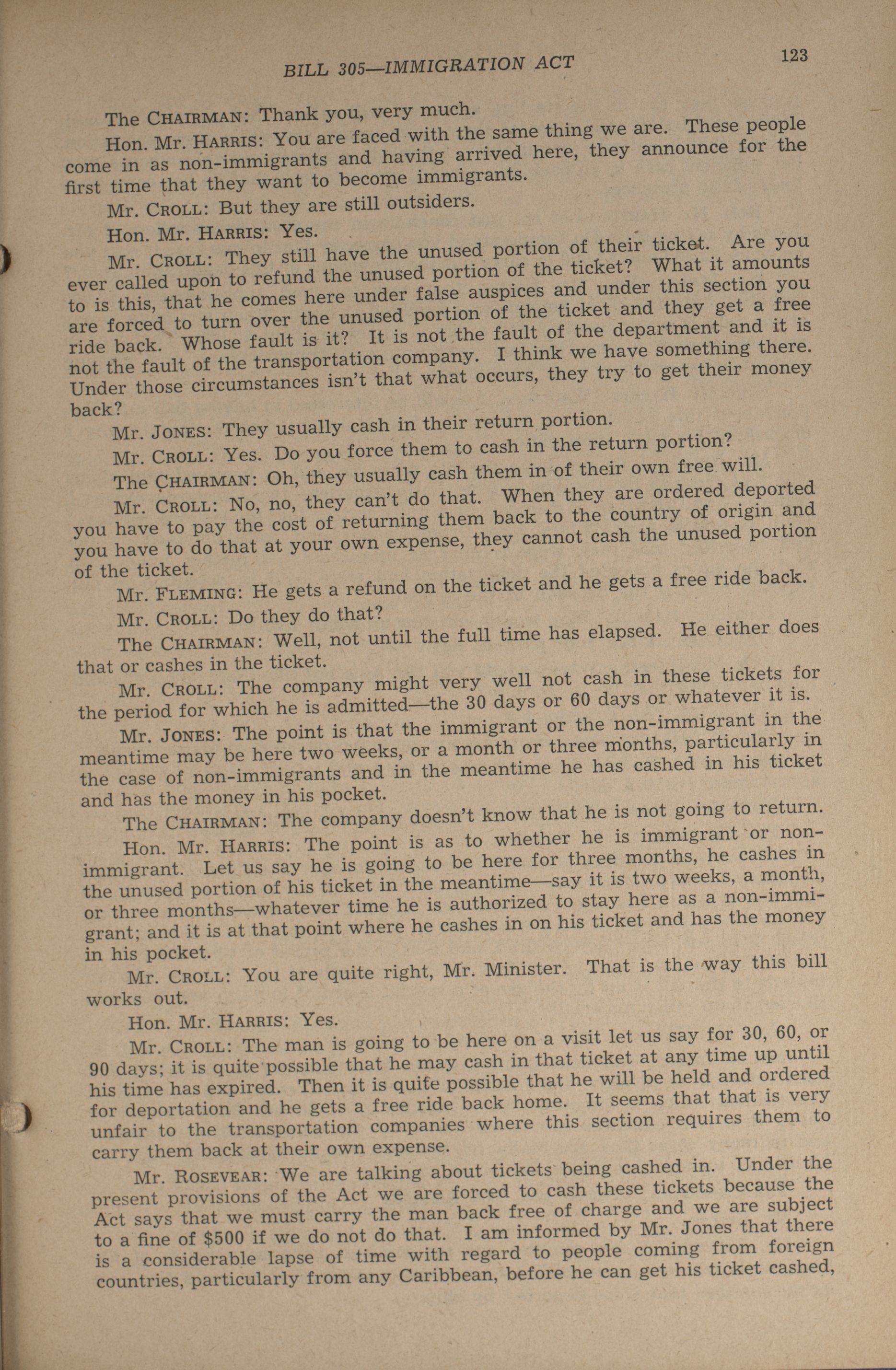 BILL 305—IMMIGRATION ACT 123

The CHAIRMAN: Thank you, very much.

Hon. Mr. HARRIS: You are faced with the same thing we are. These people come in as non-immigrants and having arrived here, they announce for the first time that they want to become immigrants.

Mr. CROLL: But they are still outsiders.

Hon. Mr. HARRIS: Yes.

Mr. CROLL: They still have the unused portion of their ticket. Are you ever called upon to refund the unused portion of the ticket? What it amounts to is this, that he comes here under false auspices and under this section you are forced to turn over the unused portion of the ticket and they get a free ride back. Whose fault is it? It is not the fault of the department and it is not the fault of the transportation company. I think we have something there. Under those circumstances isn't that what occurs, they try to get their money back?

Mr. JONES: They usually cash in their return portion.

Mr. CROLL: Yes. Do you force them to cash in the return portion?

The CHAIRMAN: Oh, they usually cash them in of their own free will.

Mr. CROLL: No, no, they can't do that. When they are ordered deported you have to pay the cost of returning them back to the country of origin and you have to do that at your own expense, they cannot cash the unused portion of the ticket.

Mr. FLEMING: He gets a refund on the ticket and he gets a free ride back.

Mr. CROLL: Do they do that?

The CHAIRMAN: Well, not until the full time has elapsed. He either does that or cashes in the ticket.

Mr. CROLL: The company might very well not cash in these tickets for the period for which he is admitted—the 30 days or 60 days or whatever it is.

Mr. JONES: The point is that the immigrant or the non-immigrant in the meantime may be here two weeks, or a month or three months, particularly in the case of non-immigrants and in the meantime he has cashed in his ticket and has the money in his pocket.

The CHAIRMAN: The company doesn't know that he is not going to return.

Hon. Mr. HARRIS: The point is as to whether he is immigrant or non-immigrant. Let us say he is going to be here for three months, he cashes in the unused portion of his ticket in the meantime—say it is two weeks, a month, or three months—whatever time he is authorized to stay here as a non-immigrant; and it is at that point where he cashes in on his ticket and has the money in his pocket.

Mr. CROLL: You are quite right, Mr. Minister. That is the way this bill works out.

Hon. Mr. HARRIS: Yes.

Mr. CROLL: The man is going to be here on a visit let us say for 30, 60, or 90 days; it is quite possible that he may cash in that ticket at any time up until his time has expired. Then it is quite possible that he will be held and ordered for deportation and he gets a free ride back home. It seems that that is very unfair to the transportation companies where this section requires them to carry them back at their own expense.

Mr. ROSEVEAR: We are talking about tickets being cashed in. Under the present provisions of the Act we are forced to cash these tickets because the Act says that we must carry the man back free of charge and we are subject to a fine of $500 if we do not do that. I am informed by Mr. Jones that there is a considerable lapse of time with regard to people coming from foreign countries, particularly from any Caribbean, before he can get his ticket cashed,